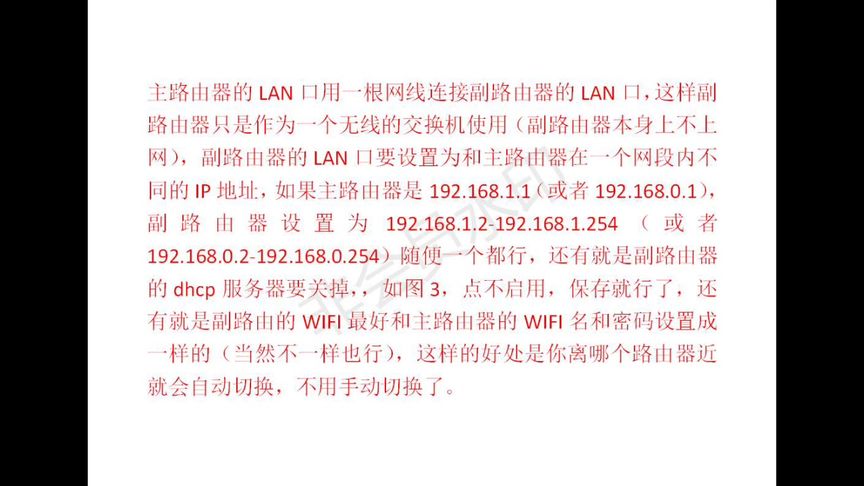 主路由器的 LAN 口用一根网线连接副路由器的 LAN 口，这样副路由器只是作为一个无线的交换机使用（副路由器本身上不上网），副路由器的 LAN 口要设置为和主路由器在一个网段内不同的 IP 地址，如果主路由器是 192.168.1.1（或者 192.168.0.1），副路由器设置为 192.168.1.2-192.168.1.254（或者 192.168.0.2-192.168.0.254）随便一个都行，还有就是副路由器的 dhcp 服务器要关掉，，如图 3，点不启用，保存就行了，还有就是副路由的 WIFI 最好和主路由器的 WIFI 名和密码设置成一样的（当然不一样也行），这样的好处是你离哪个路由器近就会自动切换，不用手动切换了。